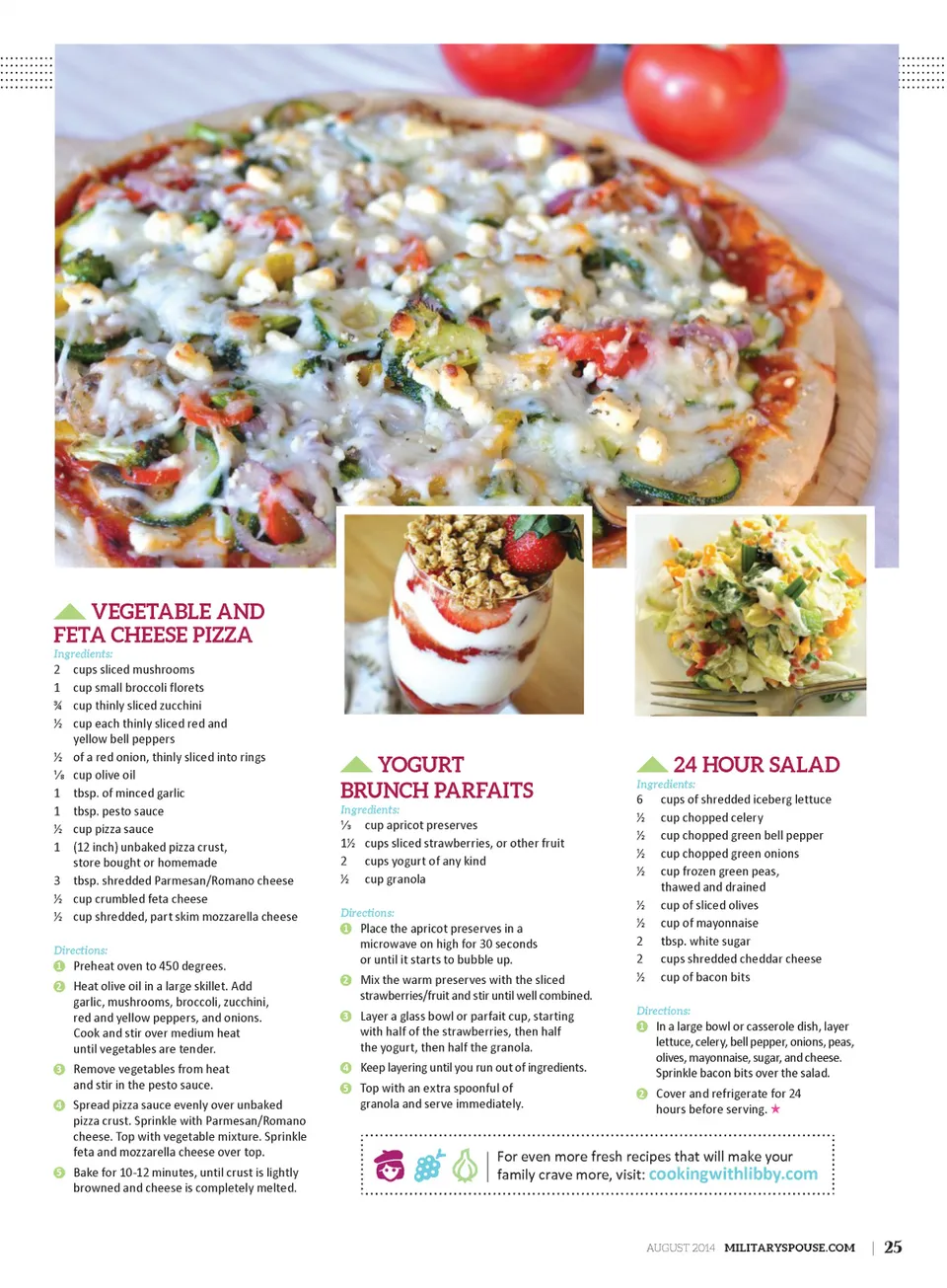 VEGETABLE AND FETA CHEESE PIZZA

Ingredients:
2 cups sliced mushrooms
1 cup small broccoli florets
¾ cup thinly sliced zucchini
½ cup each thinly sliced red and yellow bell peppers
½ of a red onion, thinly sliced into rings
⅛ cup olive oil
1 tbsp. of minced garlic
1 tbsp. pesto sauce
½ cup pizza sauce
1 (12 inch) unbaked pizza crust, store bought or homemade
3 tbsp. shredded Parmesan/Romano cheese
½ cup crumbled feta cheese
½ cup shredded, part skim mozzarella cheese

Directions:
1 Preheat oven to 450 degrees.
2 Heat olive oil in a large skillet. Add garlic, mushrooms, broccoli, zucchini, red and yellow peppers, and onions. Cook and stir over medium heat until vegetables are tender.
3 Remove vegetables from heat and stir in the pesto sauce.
4 Spread pizza sauce evenly over unbaked pizza crust. Sprinkle with Parmesan/Romano cheese. Top with vegetable mixture. Sprinkle feta and mozzarella cheese over top.
5 Bake for 10-12 minutes, until crust is lightly browned and cheese is completely melted.

YOGURT BRUNCH PARFAITS

Ingredients:
⅓ cup apricot preserves
1½ cups sliced strawberries, or other fruit
2 cups yogurt of any kind
½ cup granola

Directions:
1 Place the apricot preserves in a microwave on high for 30 seconds or until it starts to bubble up.
2 Mix the warm preserves with the sliced strawberries/fruit and stir until well combined.
3 Layer a glass bowl or parfait cup, starting with half of the strawberries, then half the yogurt, then half the granola.
4 Keep layering until you run out of ingredients.
5 Top with an extra spoonful of granola and serve immediately.

24 HOUR SALAD

Ingredients:
6 cups of shredded iceberg lettuce
½ cup chopped celery
½ cup chopped green bell pepper
½ cup chopped green onions
½ cup frozen green peas, thawed and drained
½ cup of sliced olives
½ cup of mayonnaise
2 tbsp. white sugar
2 cups shredded cheddar cheese
½ cup of bacon bits

Directions:
1 In a large bowl or casserole dish, layer lettuce, celery, bell pepper, onions, peas, olives, mayonnaise, sugar, and cheese. Sprinkle bacon bits over the salad.
2 Cover and refrigerate for 24 hours before serving. ★

For even more fresh recipes that will make your family crave more, visit: cookingwithlibby.com

AUGUST 2014 MILITARYSPOUSE.COM | 25